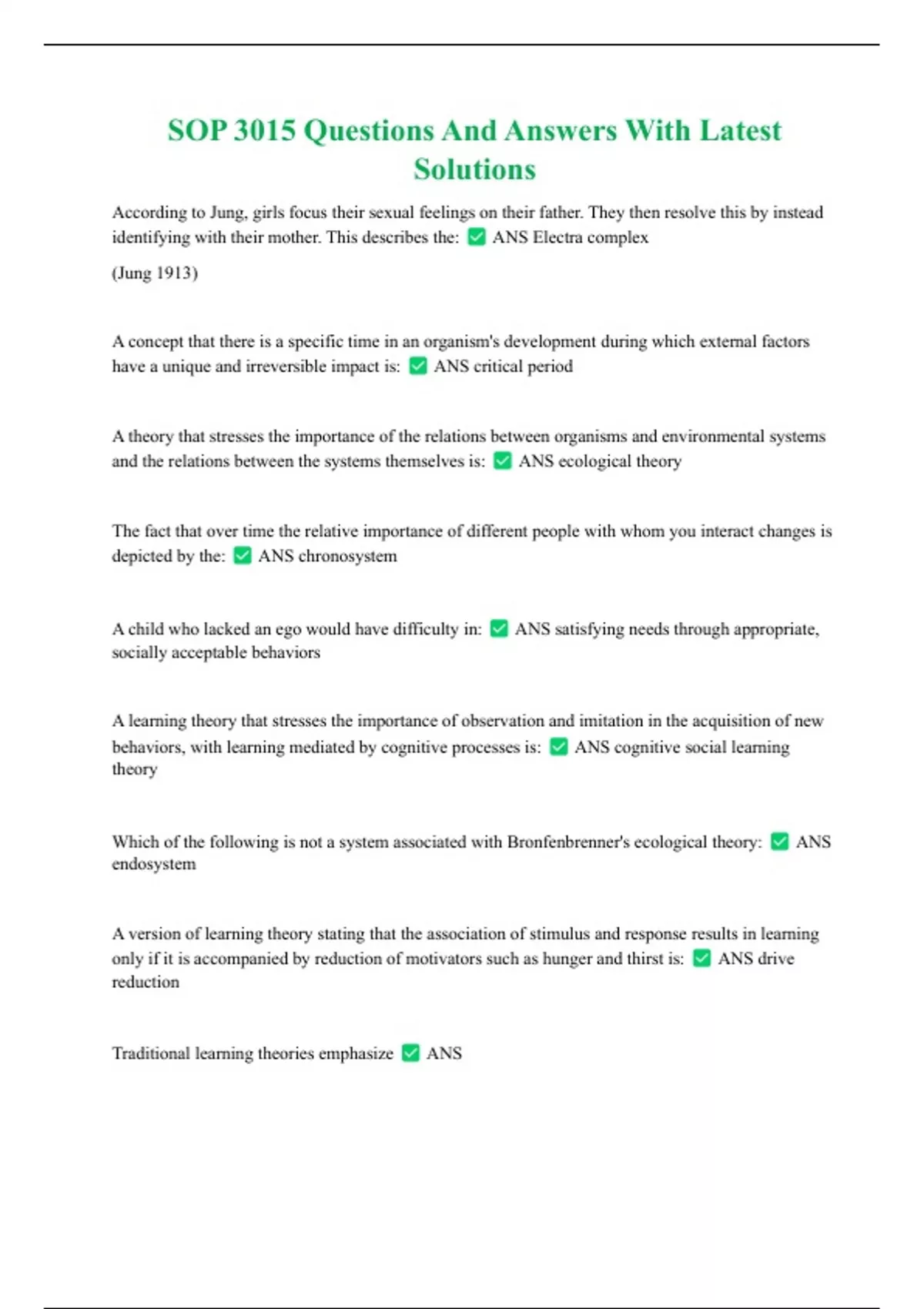 SOP 3015 Questions And Answers With Latest Solutions

According to Jung, girls focus their sexual feelings on their father. They then resolve this by instead identifying with their mother. This describes the: ✅ ANS Electra complex

(Jung 1913)

A concept that there is a specific time in an organism's development during which external factors have a unique and irreversible impact is: ✅ ANS critical period

A theory that stresses the importance of the relations between organisms and environmental systems and the relations between the systems themselves is: ✅ ANS ecological theory

The fact that over time the relative importance of different people with whom you interact changes is depicted by the: ✅ ANS chronosystem

A child who lacked an ego would have difficulty in: ✅ ANS satisfying needs through appropriate, socially acceptable behaviors

A learning theory that stresses the importance of observation and imitation in the acquisition of new behaviors, with learning mediated by cognitive processes is: ✅ ANS cognitive social learning theory

Which of the following is not a system associated with Bronfenbrenner's ecological theory: ✅ ANS endosystem

A version of learning theory stating that the association of stimulus and response results in learning only if it is accompanied by reduction of motivators such as hunger and thirst is: ✅ ANS drive reduction

Traditional learning theories emphasize ✅ ANS